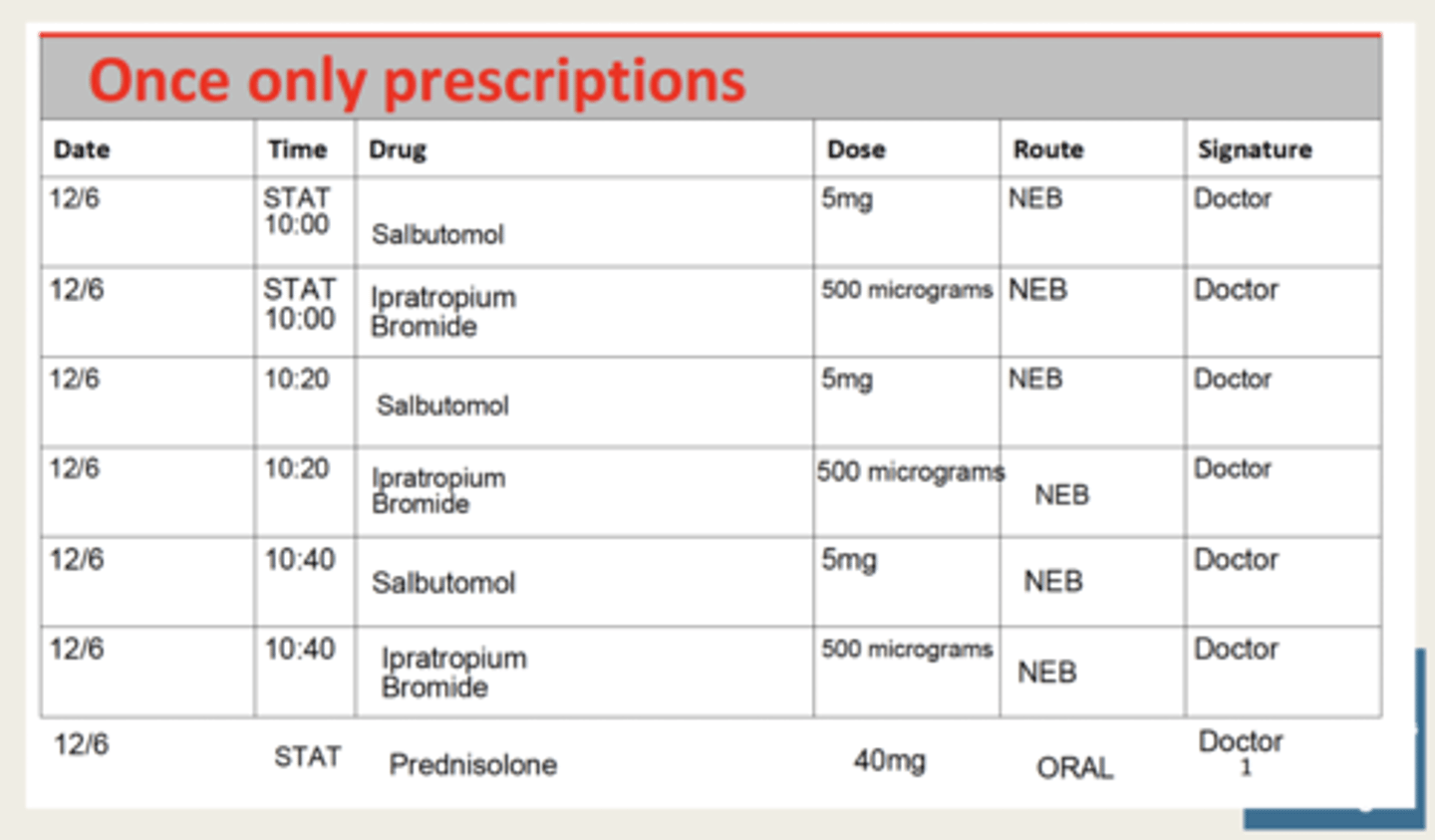 Once only prescriptions

| Date | Time | Drug | Dose | Route | Signature |
|---|---|---|---|---|---|
| 12/6 | STAT 10:00 | Salbutomol | 5mg | NEB | Doctor |
| 12/6 | STAT 10:00 | Ipratropium Bromide | 500 micrograms | NEB | Doctor |
| 12/6 | 10:20 | Salbutomol | 5mg | NEB | Doctor |
| 12/6 | 10:20 | Ipratropium Bromide | 500 micrograms | NEB | Doctor |
| 12/6 | 10:40 | Salbutomol | 5mg | NEB | Doctor |
| 12/6 | 10:40 | Ipratropium Bromide | 500 micrograms | NEB | Doctor |
| 12/6 | STAT | Prednisolone | 40mg | ORAL | Doctor 1 |